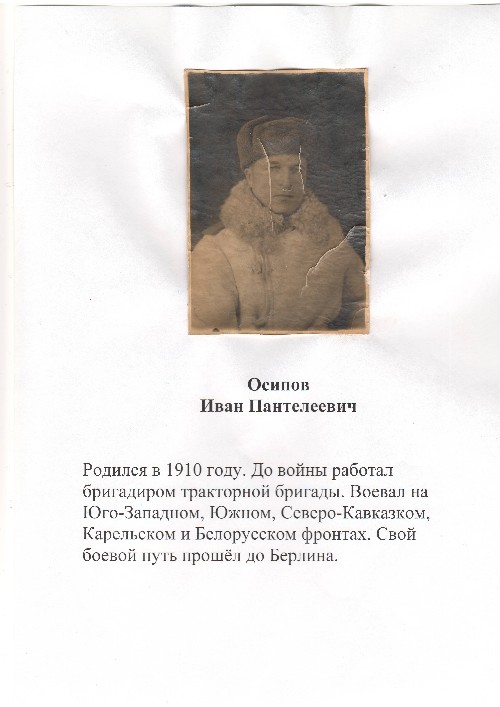 Осипов
Иван Пантелеевич

Родился в 1910 году. До войны работал бригадиром тракторной бригады. Воевал на Юго-Западном, Южном, Северо-Кавказком, Карельском и Белорусском фронтах. Свой боевой путь прошёл до Берлина.